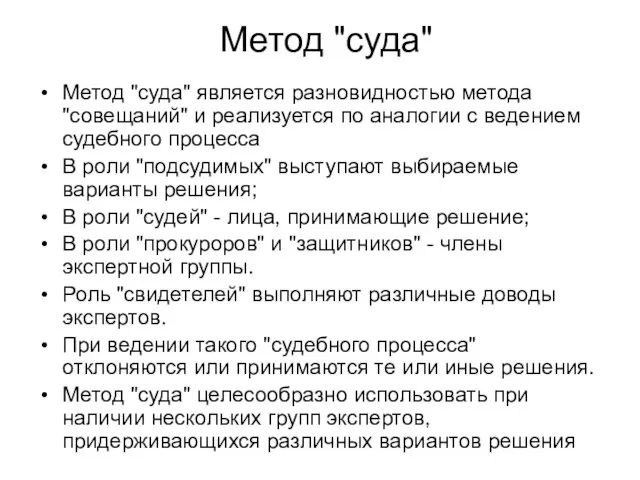 Метод "суда"

• Метод "суда" является разновидностью метода "совещаний" и реализуется по аналогии с ведением судебного процесса
• В роли "подсудимых" выступают выбираемые варианты решения;
• В роли "судей" - лица, принимающие решение;
• В роли "прокуроров" и "защитников" - члены экспертной группы.
• Роль "свидетелей" выполняют различные доводы экспертов.
• При ведении такого "судебного процесса" отклоняются или принимаются те или иные решения.
• Метод "суда" целесообразно использовать при наличии нескольких групп экспертов, придерживающихся различных вариантов решения